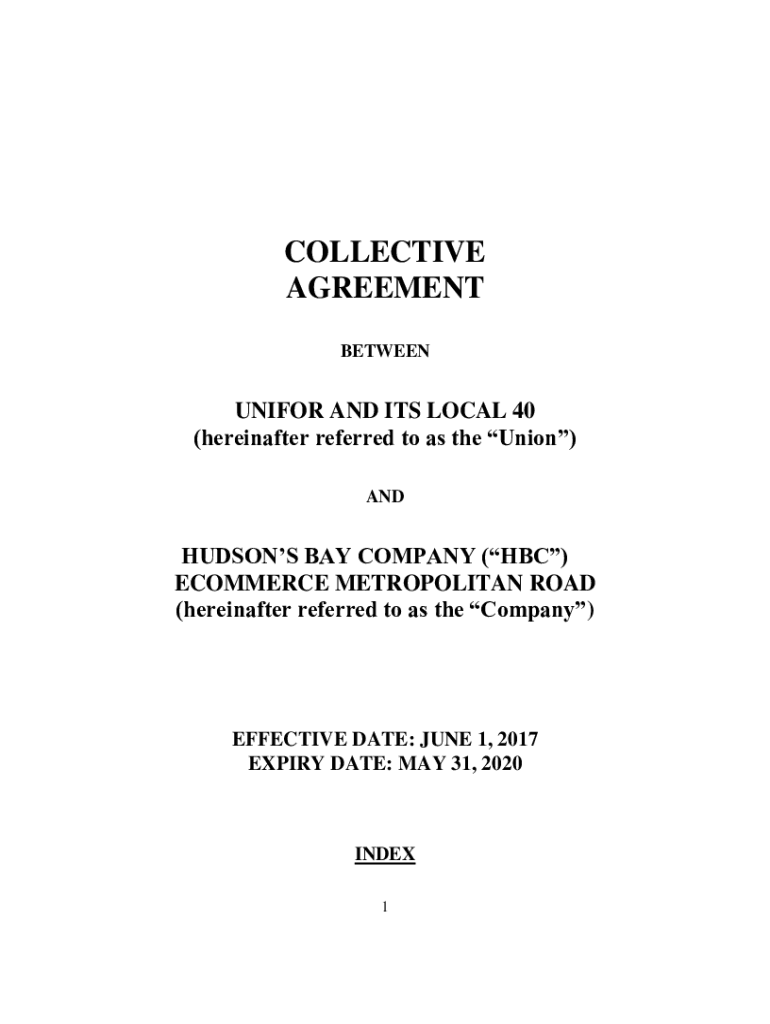 COLLECTIVE
AGREEMENT

BETWEEN

UNIFOR AND ITS LOCAL 40
(hereinafter referred to as the "Union")

AND

HUDSON'S BAY COMPANY ("HBC")
ECOMMERCE METROPOLITAN ROAD
(hereinafter referred to as the "Company")

EFFECTIVE DATE: JUNE 1, 2017
EXPIRY DATE: MAY 31, 2020

INDEX

1